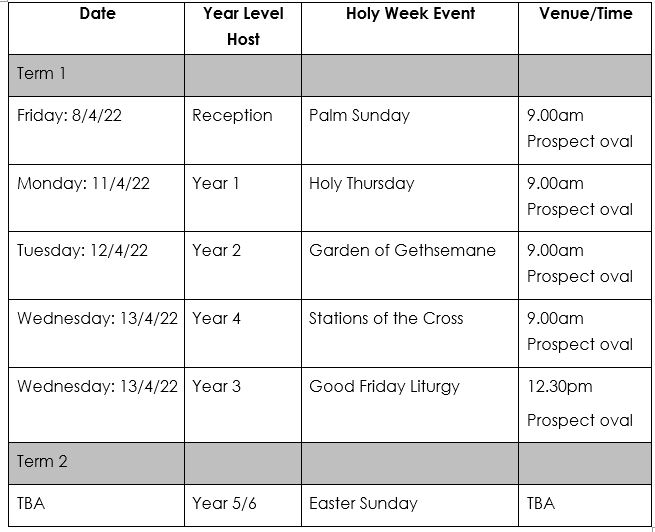 | Date | Year Level Host | Holy Week Event | Venue/Time |
|---|---|---|---|
| Term 1 | | | |
| Friday: 8/4/22 | Reception | Palm Sunday | 9.00am Prospect oval |
| Monday: 11/4/22 | Year 1 | Holy Thursday | 9.00am Prospect oval |
| Tuesday: 12/4/22 | Year 2 | Garden of Gethsemane | 9.00am Prospect oval |
| Wednesday: 13/4/22 | Year 4 | Stations of the Cross | 9.00am Prospect oval |
| Wednesday: 13/4/22 | Year 3 | Good Friday Liturgy | 12.30pm Prospect oval |
| Term 2 | | | |
| TBA | Year 5/6 | Easter Sunday | TBA |